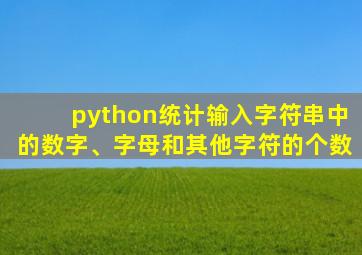 python统计输入字符串中的数字、字母和其他字符的个数